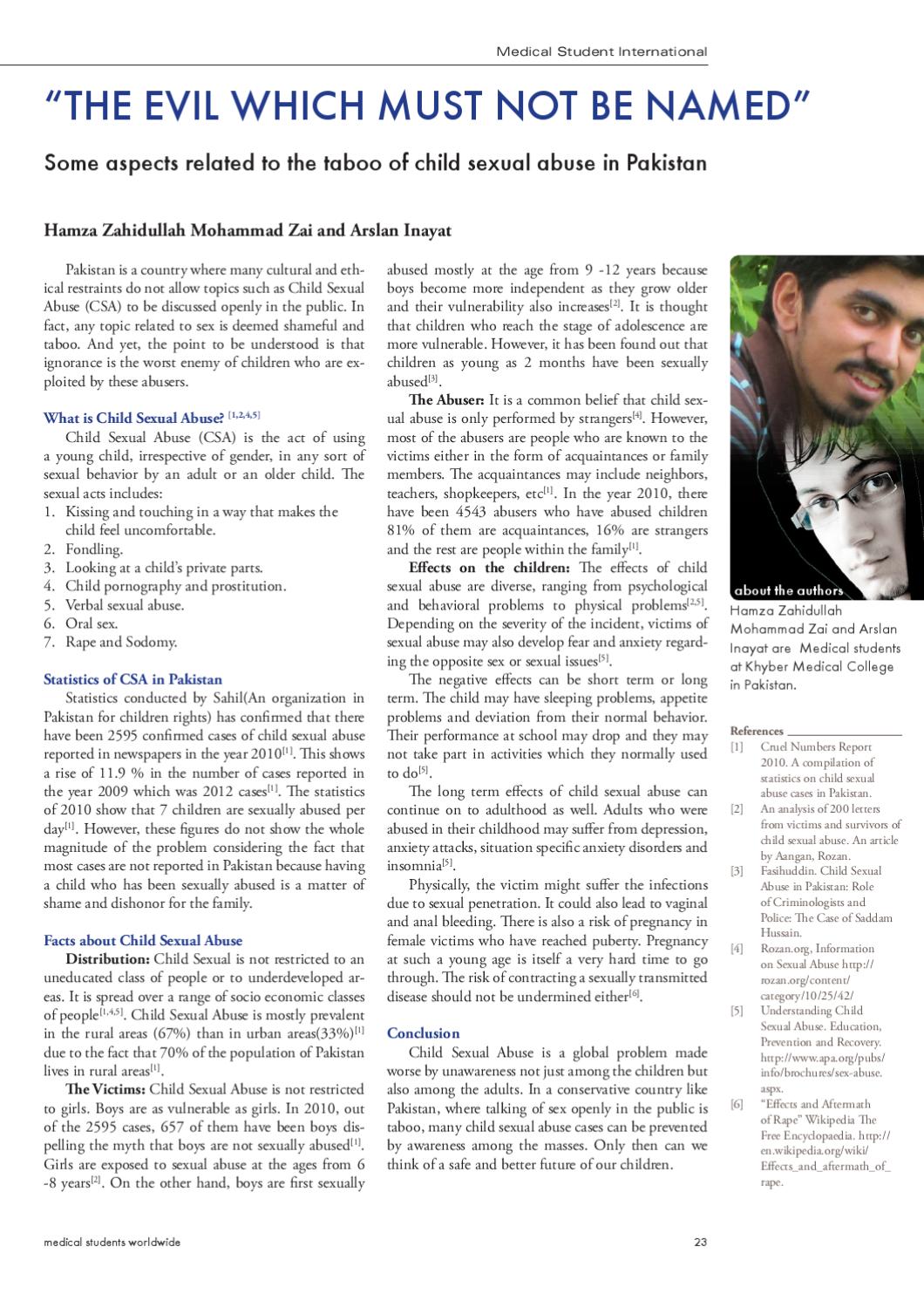 Medical Student International

"THE EVIL WHICH MUST NOT BE NAMED"

Some aspects related to the taboo of child sexual abuse in Pakistan

Hamza Zahidullah Mohammad Zai and Arslan Inayat

Pakistan is a country where many cultural and ethical restraints do not allow topics such as Child Sexual Abuse (CSA) to be discussed openly in the public. In fact, any topic related to sex is deemed shameful and taboo. And yet, the point to be understood is that ignorance is the worst enemy of children who are exploited by these abusers.

What is Child Sexual Abuse? $^{[1,2,4,5]}$

Child Sexual Abuse (CSA) is the act of using a young child, irrespective of gender, in any sort of sexual behavior by an adult or an older child. The sexual acts includes:
1. Kissing and touching in a way that makes the child feel uncomfortable.
2. Fondling.
3. Looking at a child's private parts.
4. Child pornography and prostitution.
5. Verbal sexual abuse.
6. Oral sex.
7. Rape and Sodomy.

Statistics of CSA in Pakistan

Statistics conducted by Sahil(An organization in Pakistan for children rights) has confirmed that there have been 2595 confirmed cases of child sexual abuse reported in newspapers in the year 2010$^{[1]}$. This shows a rise of 11.9 % in the number of cases reported in the year 2009 which was 2012 cases$^{[1]}$. The statistics of 2010 show that 7 children are sexually abused per day$^{[1]}$. However, these figures do not show the whole magnitude of the problem considering the fact that most cases are not reported in Pakistan because having a child who has been sexually abused is a matter of shame and dishonor for the family.

Facts about Child Sexual Abuse

Distribution: Child Sexual is not restricted to an uneducated class of people or to underdeveloped areas. It is spread over a range of socio economic classes of people$^{[1,4,5]}$. Child Sexual Abuse is mostly prevalent in the rural areas (67%) than in urban areas(33%)$^{[1]}$ due to the fact that 70% of the population of Pakistan lives in rural areas$^{[1]}$.

The Victims: Child Sexual Abuse is not restricted to girls. Boys are as vulnerable as girls. In 2010, out of the 2595 cases, 657 of them have been boys dispelling the myth that boys are not sexually abused$^{[1]}$. Girls are exposed to sexual abuse at the ages from 6 -8 years$^{[2]}$. On the other hand, boys are first sexually abused mostly at the age from 9 -12 years because boys become more independent as they grow older and their vulnerability also increases$^{[2]}$. It is thought that children who reach the stage of adolescence are more vulnerable. However, it has been found out that children as young as 2 months have been sexually abused$^{[3]}$.

The Abuser: It is a common belief that child sexual abuse is only performed by strangers$^{[4]}$. However, most of the abusers are people who are known to the victims either in the form of acquaintances or family members. The acquaintances may include neighbors, teachers, shopkeepers, etc$^{[1]}$. In the year 2010, there have been 4543 abusers who have abused children 81% of them are acquaintances, 16% are strangers and the rest are people within the family$^{[1]}$.

Effects on the children: The effects of child sexual abuse are diverse, ranging from psychological and behavioral problems to physical problems$^{[2,5]}$. Depending on the severity of the incident, victims of sexual abuse may also develop fear and anxiety regarding the opposite sex or sexual issues$^{[5]}$.

The negative effects can be short term or long term. The child may have sleeping problems, appetite problems and deviation from their normal behavior. Their performance at school may drop and they may not take part in activities which they normally used to do$^{[5]}$.

The long term effects of child sexual abuse can continue on to adulthood as well. Adults who were abused in their childhood may suffer from depression, anxiety attacks, situation specific anxiety disorders and insomnia$^{[5]}$.

Physically, the victim might suffer the infections due to sexual penetration. It could also lead to vaginal and anal bleeding. There is also a risk of pregnancy in female victims who have reached puberty. Pregnancy at such a young age is itself a very hard time to go through. The risk of contracting a sexually transmitted disease should not be undermined either$^{[6]}$.

Conclusion

Child Sexual Abuse is a global problem made worse by unawareness not just among the children but also among the adults. In a conservative country like Pakistan, where talking of sex openly in the public is taboo, many child sexual abuse cases can be prevented by awareness among the masses. Only then can we think of a safe and better future of our children.

about the authors
Hamza Zahidullah Mohammad Zai and Arslan Inayat are Medical students at Khyber Medical College in Pakistan.

References
[1] Cruel Numbers Report 2010. A compilation of statistics on child sexual abuse cases in Pakistan.
[2] An analysis of 200 letters from victims and survivors of child sexual abuse. An article by Aangan, Rozan.
[3] Fasihuddin. Child Sexual Abuse in Pakistan: Role of Criminologists and Police: The Case of Saddam Hussain.
[4] Rozan.org, Information on Sexual Abuse http://rozan.org/content/category/10/25/42/
[5] Understanding Child Sexual Abuse. Education, Prevention and Recovery. http://www.apa.org/pubs/info/brochures/sex-abuse.aspx.
[6] "Effects and Aftermath of Rape" Wikipedia The Free Encyclopaedia. http://en.wikipedia.org/wiki/Effects_and_aftermath_of_rape.

medical students worldwide

23